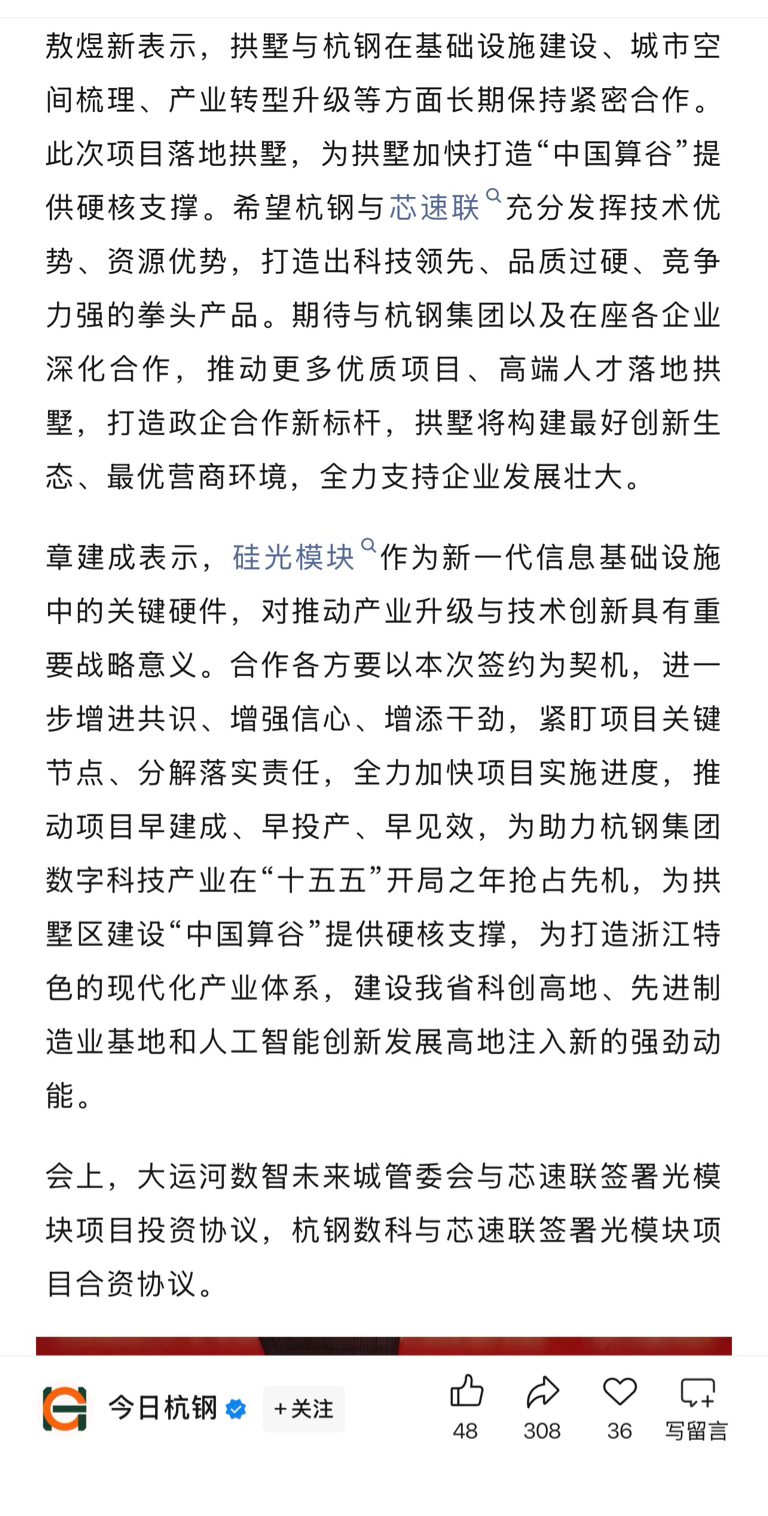 敖煜新表示，拱墅与杭钢在基础设施建设、城市空间梳理、产业转型升级等方面长期保持紧密合作。此次项目落地拱墅，为拱墅加快打造“中国算谷”提供硬核支撑。希望杭钢与芯速联充分发挥技术优势、资源优势，打造出科技领先、品质过硬、竞争力强的拳头产品。期待与杭钢集团以及在座各企业深化合作，推动更多优质项目、高端人才落地拱墅，打造政企合作新标杆，拱墅将构建最好创新生态、最优营商环境，全力支持企业发展壮大。

章建成表示，硅光模块作为新一代信息基础设施中的关键硬件，对推动产业升级与技术创新具有重要战略意义。合作各方要以本次签约为契机，进一步增进共识、增强信心、增添干劲，紧盯项目关键节点、分解落实责任，全力加快项目实施进度，推动项目早建成、早投产、早见效，为助力杭钢集团数字科技产业在“十五五”开局之年抢占先机，为拱墅区建设“中国算谷”提供硬核支撑，为打造浙江特色的现代化产业体系，建设我省科创高地、先进制造业基地和人工智能创新发展高地注入新的强劲动能。

会上，大运河数智未来城管委会与芯速联签署光模块项目投资协议，杭钢数科与芯速联签署光模块项目合资协议。

今日杭钢 +关注 48 308 36 写留言